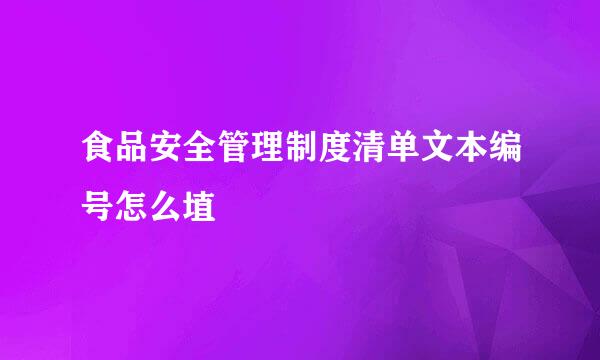 食品安全管理制度清单文本编号怎么填